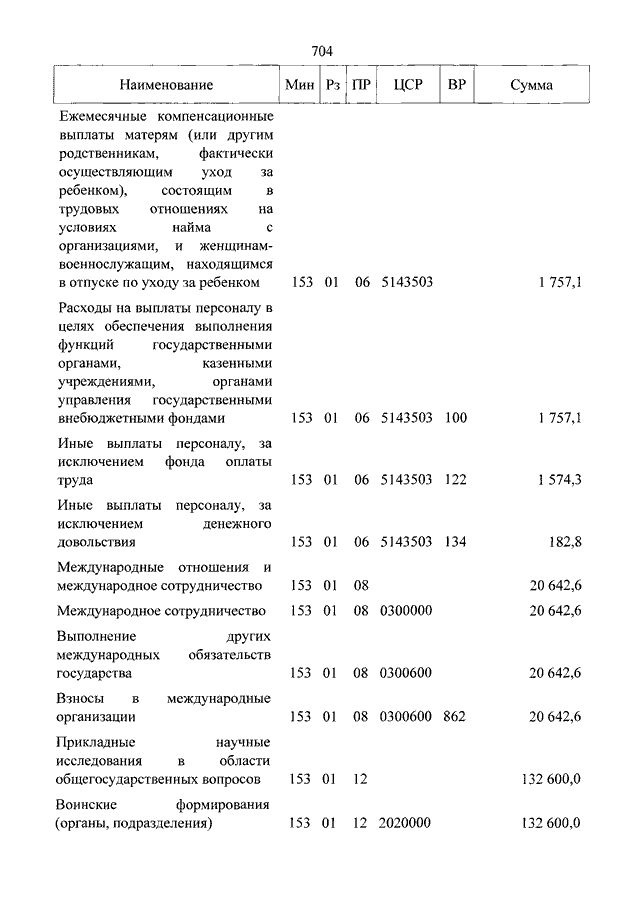 704

| Наименование | Мин | Рз | ПР | ЦСР | ВР | Сумма |
|---|---|---|---|---|---|---|
| Ежемесячные компенсационные выплаты матерям (или другим родственникам, фактически осуществляющим уход за ребенком), состоящим в трудовых отношениях на условиях найма с организациями, и женщинам-военнослужащим, находящимся в отпуске по уходу за ребенком | 153 | 01 | 06 | 5143503 | | 1 757,1 |
| Расходы на выплаты персоналу в целях обеспечения выполнения функций государственными органами, казенными учреждениями, органами управления государственными внебюджетными фондами | 153 | 01 | 06 | 5143503 | 100 | 1 757,1 |
| Иные выплаты персоналу, за исключением фонда оплаты труда | 153 | 01 | 06 | 5143503 | 122 | 1 574,3 |
| Иные выплаты персоналу, за исключением денежного довольствия | 153 | 01 | 06 | 5143503 | 134 | 182,8 |
| Международные отношения и международное сотрудничество | 153 | 01 | 08 | | | 20 642,6 |
| Международное сотрудничество | 153 | 01 | 08 | 0300000 | | 20 642,6 |
| Выполнение других международных обязательств государства | 153 | 01 | 08 | 0300600 | | 20 642,6 |
| Взносы в международные организации | 153 | 01 | 08 | 0300600 | 862 | 20 642,6 |
| Прикладные научные исследования в области общегосударственных вопросов | 153 | 01 | 12 | | | 132 600,0 |
| Воинские формирования (органы, подразделения) | 153 | 01 | 12 | 2020000 | | 132 600,0 |